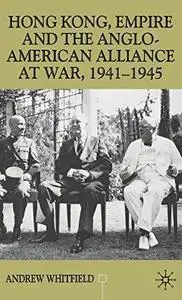 HONG KONG, EMPIRE AND THE ANGLO-AMERICAN ALLIANCE AT WAR, 1941–1945

ANDREW WHITFIELD